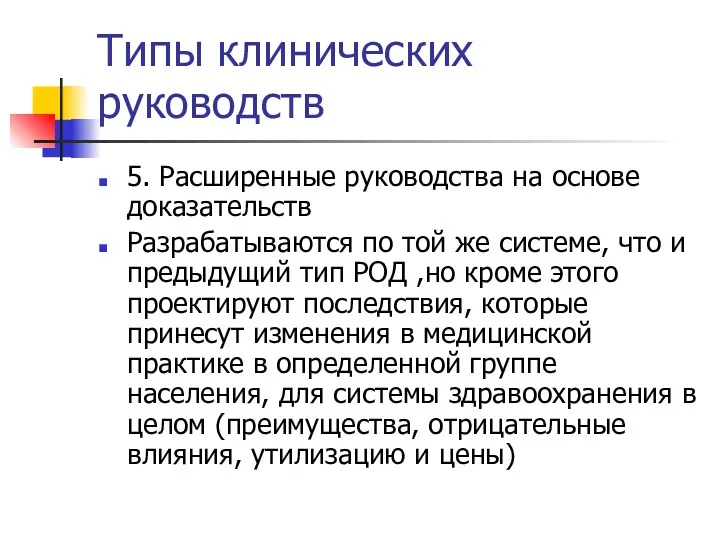 Типы клинических руководств

5. Расширенные руководства на основе доказательств

Разрабатываются по той же системе, что и предыдущий тип РОД ,но кроме этого проектируют последствия, которые принесут изменения в медицинской практике в определенной группе населения, для системы здравоохранения в целом (преимущества, отрицательные влияния, утилизацию и цены)